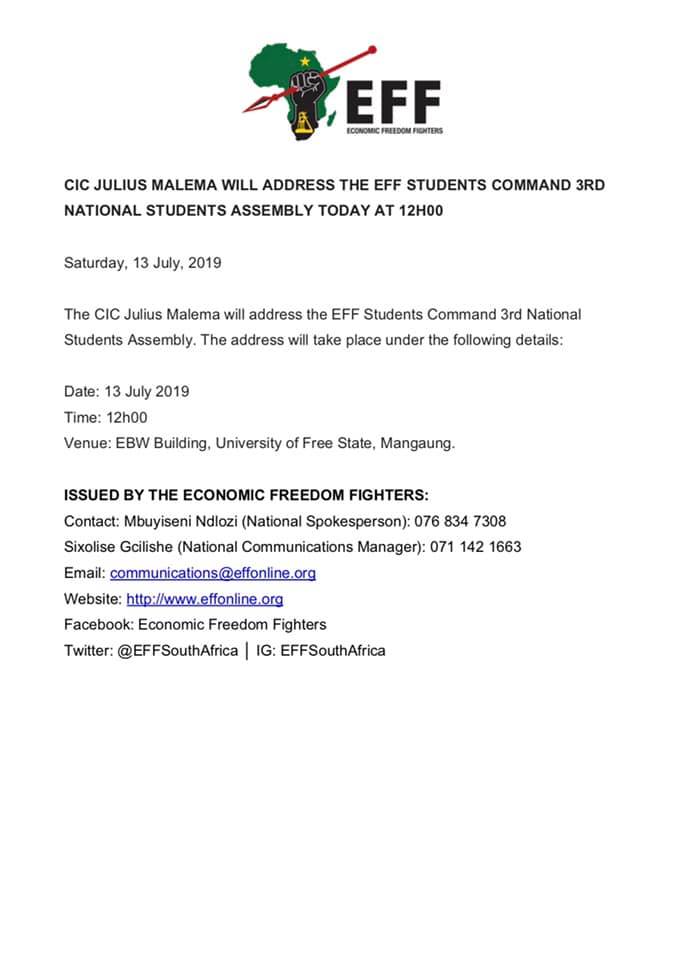 EFF
ECONOMIC FREEDOM FIGHTERS

CIC JULIUS MALEMA WILL ADDRESS THE EFF STUDENTS COMMAND 3RD NATIONAL STUDENTS ASSEMBLY TODAY AT 12H00

Saturday, 13 July, 2019

The CIC Julius Malema will address the EFF Students Command 3rd National Students Assembly. The address will take place under the following details:

Date: 13 July 2019
Time: 12h00
Venue: EBW Building, University of Free State, Mangaung.

ISSUED BY THE ECONOMIC FREEDOM FIGHTERS:
Contact: Mbuyiseni Ndlozi (National Spokesperson): 076 834 7308
Sixolise Gcilishe (National Communications Manager): 071 142 1663
Email: communications@effonline.org
Website: http://www.effonline.org
Facebook: Economic Freedom Fighters
Twitter: @EFFSouthAfrica | IG: EFFSouthAfrica